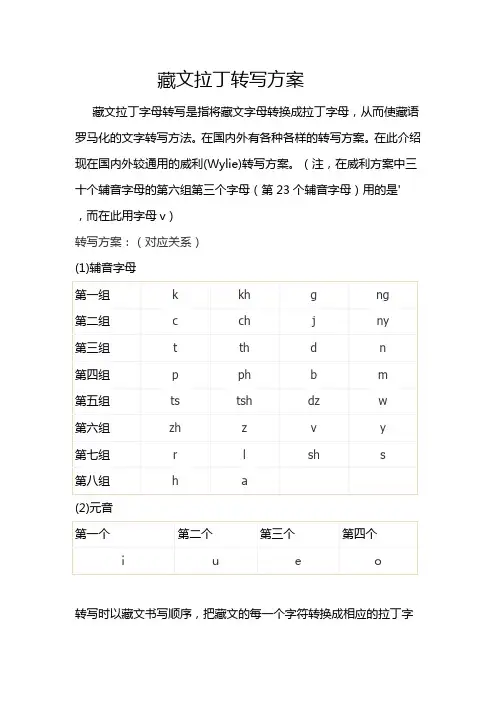 藏文拉丁转写方案

藏文拉丁字母转写是指将藏文字母转换成拉丁字母，从而使藏语罗马化的文字转写方法。在国内外有各种各样的转写方案。在此介绍现在国内外较通用的威利(Wylie)转写方案。（注，在威利方案中三十个辅音字母的第六组第三个字母（第 23 个辅音字母）用的是'，而在此用字母 v）

转写方案：（对应关系）

(1)辅音字母

| 第一组 | k | kh | g | ng |
|---|---|---|---|---|
| 第二组 | c | ch | j | ny |
| 第三组 | t | th | d | n |
| 第四组 | p | ph | b | m |
| 第五组 | ts | tsh | dz | w |
| 第六组 | zh | z | v | y |
| 第七组 | r | l | sh | s |
| 第八组 | h | a | | |

(2)元音

| 第一个 | 第二个 | 第三个 | 第四个 |
|---|---|---|---|
| i | u | e | o |

转写时以藏文书写顺序，把藏文的每一个字符转换成相应的拉丁字